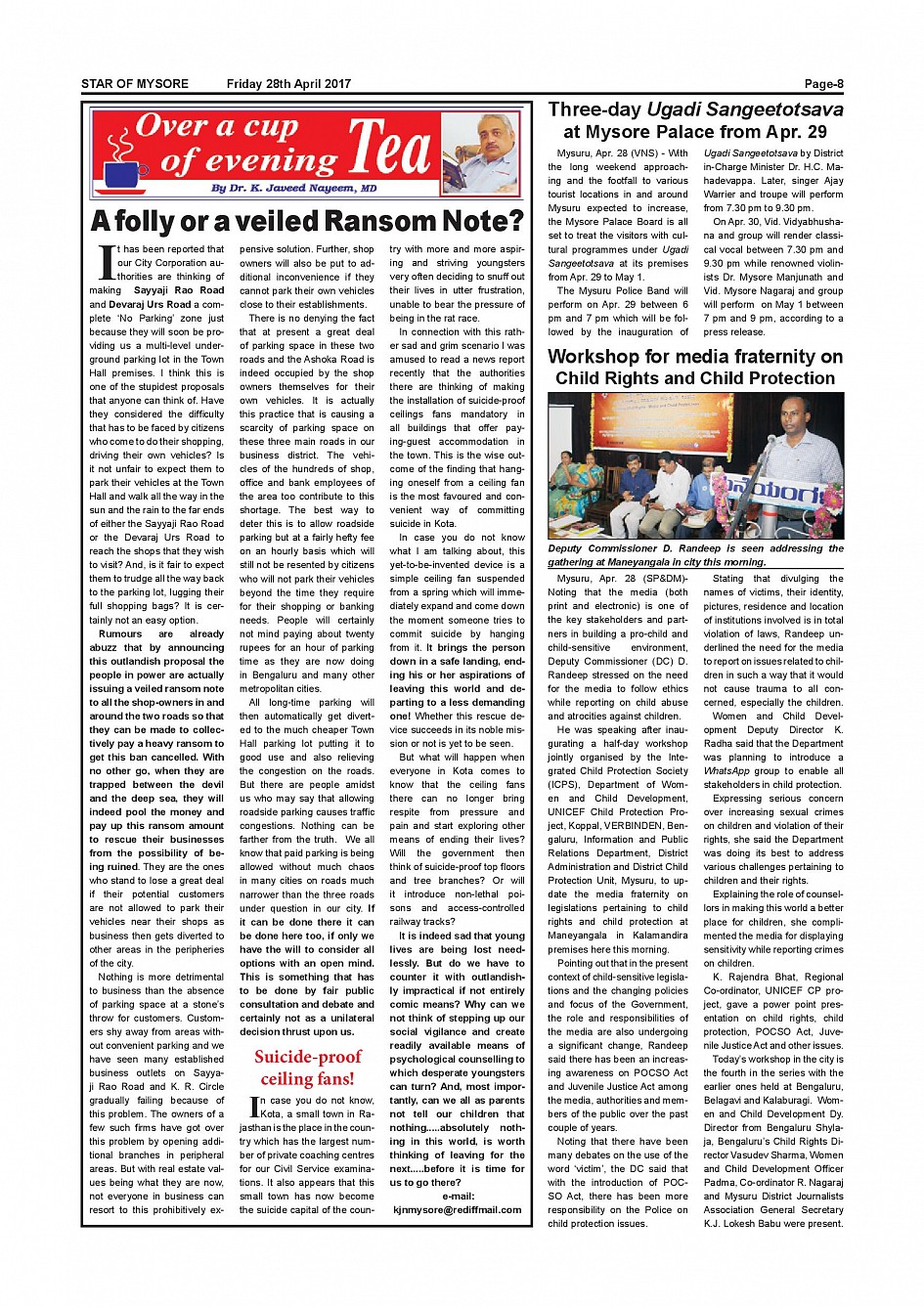 STAR OF MYSORE Friday 28th April 2017 Page-8

Over a cup of evening Tea

By Dr. K. Javeed Nayeem, MD

A folly or a veiled Ransom Note?

It has been reported that our City Corporation authorities are thinking of making Sayyaji Rao Road and Devaraj Urs Road a complete 'No Parking' zone just because they will soon be providing us a multi-level underground parking lot in the Town Hall premises. I think this is one of the stupidest proposals that anyone can think of. Have they considered the difficulty that has to be faced by citizens who come to do their shopping, driving their own vehicles? Is it not unfair to expect them to park their vehicles at the Town Hall and walk all the way in the sun and the rain to the far ends of either the Sayyaji Rao Road or the Devaraj Urs Road to reach the shops that they wish to visit? And, is it fair to expect them to trudge all the way back to the parking lot, lugging their full shopping bags? It is certainly not an easy option.

Rumours are already abuzz that by announcing this outlandish proposal the people in power are actually issuing a veiled ransom note to all the shop-owners in and around the two roads so that they can be made to collectively pay a heavy ransom to get this ban cancelled. With no other go, when they are trapped between the devil and the deep sea, they will indeed pool the money and pay up this ransom amount to rescue their businesses from the possibility of being ruined. They are the ones who stand to lose a great deal if their potential customers are not allowed to park their vehicles near their shops as business then gets diverted to other areas in the peripheries of the city.

Nothing is more detrimental to business than the absence of parking space at a stone's throw for customers. Customers shy away from areas without convenient parking and we have seen many established business outlets on Sayyaji Rao Road and K. R. Circle gradually failing because of this problem. The owners of a few such firms have got over this problem by opening additional branches in peripheral areas. But with real estate values being what they are now, not everyone in business can resort to this prohibitively expensive solution. Further, shop owners will also be put to additional inconvenience if they cannot park their own vehicles close to their establishments.

There is no denying the fact that at present a great deal of parking space in these two roads and the Ashoka Road is indeed occupied by the shop owners themselves for their own vehicles. It is actually this practice that is causing a scarcity of parking space on these three main roads in our business district. The vehicles of the hundreds of shop, office and bank employees of the area too contribute to this shortage. The best way to deter this is to allow roadside parking but at a fairly hefty fee on an hourly basis which will still not be resented by citizens who will not park their vehicles beyond the time they require for their shopping or banking needs. People will certainly not mind paying about twenty rupees for an hour of parking time as they are now doing in Bengaluru and many other metropolitan cities.

All long-time parking will then automatically get diverted to the much cheaper Town Hall parking lot putting it to good use and also relieving the congestion on the roads. But there are people amidst us who may say that allowing roadside parking causes traffic congestions. Nothing can be farther from the truth. We all know that paid parking is being allowed without much chaos in many cities on roads much narrower than the three roads under question in our city. If it can be done there it can be done here too, if only we have the will to consider all options with an open mind. This is something that has to be done by fair public consultation and debate and certainly not as a unilateral decision thrust upon us.

Suicide-proof ceiling fans!

In case you do not know, Kota, a small town in Rajasthan is the place in the country which has the largest number of private coaching centres for our Civil Service examinations. It also appears that this small town has now become the suicide capital of the country with more and more aspiring and striving youngsters very often deciding to snuff out their lives in utter frustration, unable to bear the pressure of being in the rat race.

In connection with this rather sad and grim scenario I was amused to read a news report recently that the authorities there are thinking of making the installation of suicide-proof ceilings fans mandatory in all buildings that offer paying-guest accommodation in the town. This is the wise outcome of the finding that hanging oneself from a ceiling fan is the most favoured and convenient way of committing suicide in Kota.

In case you do not know what I am talking about, this yet-to-be-invented device is a simple ceiling fan suspended from a spring which will immediately expand and come down the moment someone tries to commit suicide by hanging from it. It brings the person down in a safe landing, ending his or her aspirations of leaving this world and departing to a less demanding one! Whether this rescue device succeeds in its noble mission or not is yet to be seen.

But what will happen when everyone in Kota comes to know that the ceiling fans there can no longer bring respite from pressure and pain and start exploring other means of ending their lives? Will the government then think of suicide-proof top floors and tree branches? Or will it introduce non-lethal poisons and access-controlled railway tracks?

It is indeed sad that young lives are being lost needlessly. But do we have to counter it with outlandishly impractical if not entirely comic means? Why can we not think of stepping up our social vigilance and create readily available means of psychological counselling to which desperate youngsters can turn? And, most importantly, can we all as parents not tell our children that nothing.....absolutely nothing in this world, is worth thinking of leaving for the next.....before it is time for us to go there?

e-mail: kjnmysore@rediffmail.com

Three-day Ugadi Sangeetotsava at Mysore Palace from Apr. 29

Mysuru, Apr. 28 (VNS) - With the long weekend approaching and the footfall to various tourist locations in and around Mysuru expected to increase, the Mysore Palace Board is all set to treat the visitors with cultural programmes under Ugadi Sangeetotsava at its premises from Apr. 29 to May 1.

The Mysuru Police Band will perform on Apr. 29 between 6 pm and 7 pm which will be followed by the inauguration of Ugadi Sangeetotsava by District in-Charge Minister Dr. H.C. Mahadevappa. Later, singer Ajay Warrier and troupe will perform from 7.30 pm to 9.30 pm.

On Apr. 30, Vid. Vidyabhushana and group will render classical vocal between 7.30 pm and 9.30 pm while renowned violinists Dr. Mysore Manjunath and Vid. Mysore Nagaraj and group will perform on May 1 between 7 pm and 9 pm, according to a press release.

Workshop for media fraternity on Child Rights and Child Protection

Deputy Commissioner D. Randeep is seen addressing the gathering at Maneyangala in city this morning.

Mysuru, Apr. 28 (SP&DM)- Noting that the media (both print and electronic) is one of the key stakeholders and partners in building a pro-child and child-sensitive environment, Deputy Commissioner (DC) D. Randeep stressed on the need for the media to follow ethics while reporting on child abuse and atrocities against children.

He was speaking after inaugurating a half-day workshop jointly organised by the Integrated Child Protection Society (ICPS), Department of Women and Child Development, UNICEF Child Protection Project, Koppal, VERBINDEN, Bengaluru, Information and Public Relations Department, District Administration and District Child Protection Unit, Mysuru, to update the media fraternity on legislations pertaining to child rights and child protection at Maneyangala in Kalamandira premises here this morning.

Pointing out that in the present context of child-sensitive legislations and the changing policies and focus of the Government, the role and responsibilities of the media are also undergoing a significant change, Randeep said there has been an increasing awareness on POCSO Act and Juvenile Justice Act among the media, authorities and members of the public over the past couple of years.

Noting that there have been many debates on the use of the word 'victim', the DC said that with the introduction of POCSO Act, there has been more responsibility on the Police on child protection issues.

Stating that divulging the names of victims, their identity, pictures, residence and location of institutions involved is in total violation of laws, Randeep underlined the need for the media to report on issues related to children in such a way that it would not cause trauma to all concerned, especially the children.

Women and Child Development Deputy Director K. Radha said that the Department was planning to introduce a WhatsApp group to enable all stakeholders in child protection.

Expressing serious concern over increasing sexual crimes on children and violation of their rights, she said the Department was doing its best to address various challenges pertaining to children and their rights.

Explaining the role of counsellors in making this world a better place for children, she complimented the media for displaying sensitivity while reporting crimes on children.

K. Rajendra Bhat, Regional Co-ordinator, UNICEF CP project, gave a power point presentation on child rights, child protection, POCSO Act, Juvenile Justice Act and other issues.

Today's workshop in the city is the fourth in the series with the earlier ones held at Bengaluru, Belagavi and Kalaburagi. Women and Child Development Dy. Director from Bengaluru Shylaja, Bengaluru's Child Rights Director Vasudev Sharma, Women and Child Development Officer Padma, Co-ordinator R. Nagaraj and Mysuru District Journalists Association General Secretary K.J. Lokesh Babu were present.